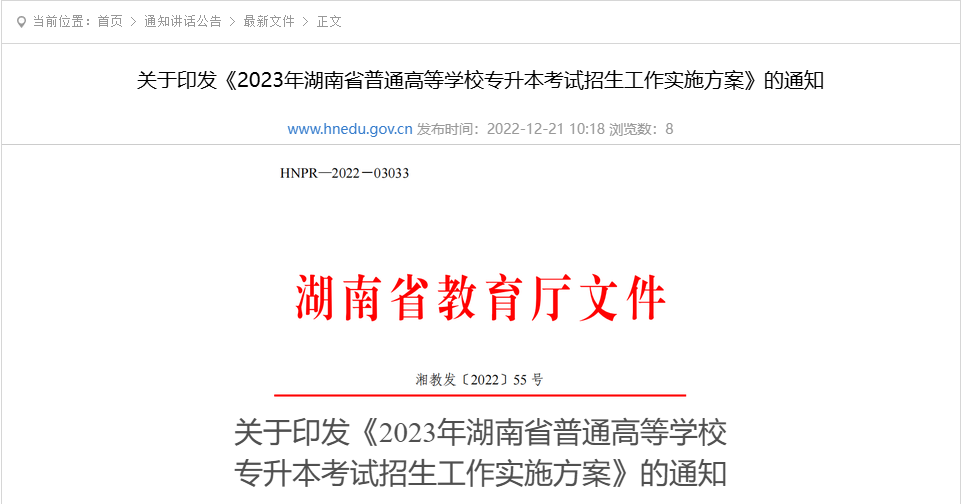 当前位置：首页 > 通知讲话公告 > 最新文件 > 正文

关于印发《2023年湖南省普通高等学校专升本考试招生工作实施方案》的通知

www.hnedu.gov.cn 发布时间：2022-12-21 10:18 浏览数：8

HNPR—2022—03033

湖南省教育厅文件

湘教发〔2022〕55 号

关于印发《2023年湖南省普通高等学校专升本考试招生工作实施方案》的通知